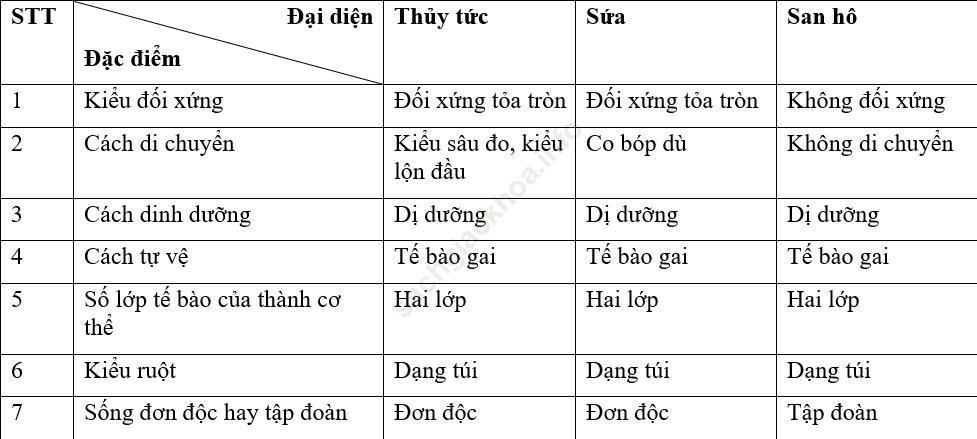 | STT | Đại diện / Đặc điểm | Thủy tức | Sứa | San hô |
|---|---|---|---|---|
| 1 | Kiểu đối xứng | Đối xứng tỏa tròn | Đối xứng tỏa tròn | Không đối xứng |
| 2 | Cách di chuyển | Kiểu sâu đo, kiểu lộn đầu | Co bóp dù | Không di chuyển |
| 3 | Cách dinh dưỡng | Dị dưỡng | Dị dưỡng | Dị dưỡng |
| 4 | Cách tự vệ | Tế bào gai | Tế bào gai | Tế bào gai |
| 5 | Số lớp tế bào của thành cơ thể | Hai lớp | Hai lớp | Hai lớp |
| 6 | Kiểu ruột | Dạng túi | Dạng túi | Dạng túi |
| 7 | Sống đơn độc hay tập đoàn | Đơn độc | Đơn độc | Tập đoàn |

sachgiaokhoa.net